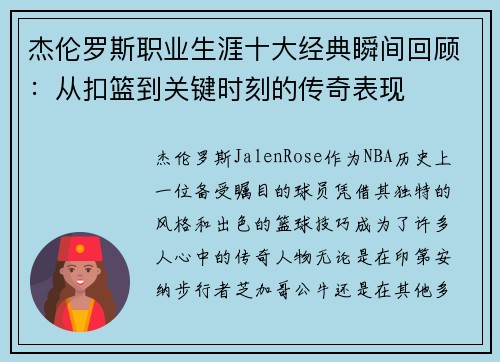 杰伦罗斯职业生涯十大经典瞬间回顾：从扣篮到关键时刻的传奇表现

杰伦罗斯JalenRose作为NBA历史上一位备受瞩目的球员凭借其独特的风格和出色的篮球技巧成为了许多人心中的传奇人物无论是在印第安纳步行者芝加哥公牛还是在其他多